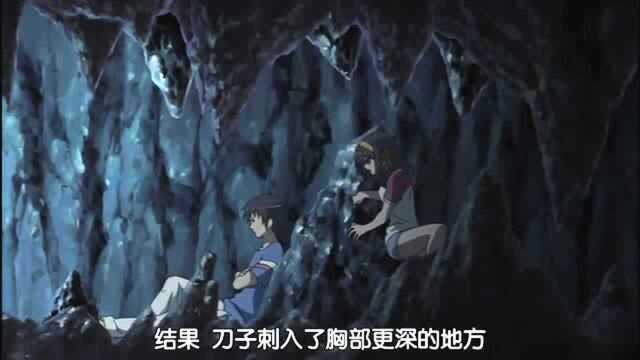 结果 刀子刺入了胸部更深的地方